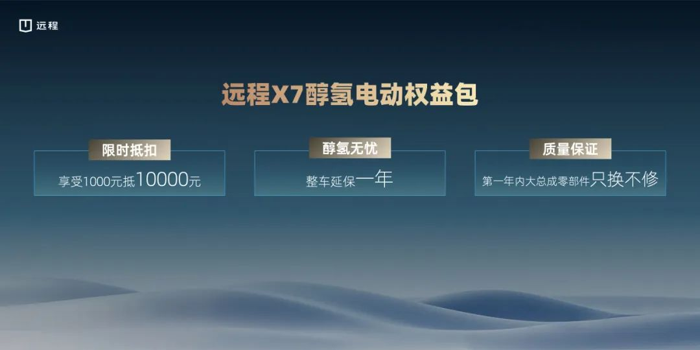 远程

远程X7醇氢电动权益包

限时抵扣
享受1000元抵10000元

醇氢无忧
整车延保一年

质量保证
第一年内大总成零部件只换不修